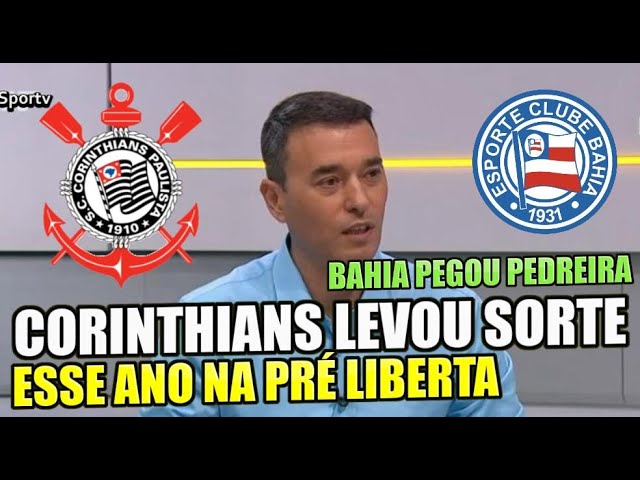 Sportv

S.C. CORINTHIANS PAULISTA
1910

ESPORTE CLUBE BAHIA
1931

BAHIA PEGOU PEDREIRA

CORINTHIANS LEVOU SORTE
ESSE ANO NA PRÉ LIBERTA